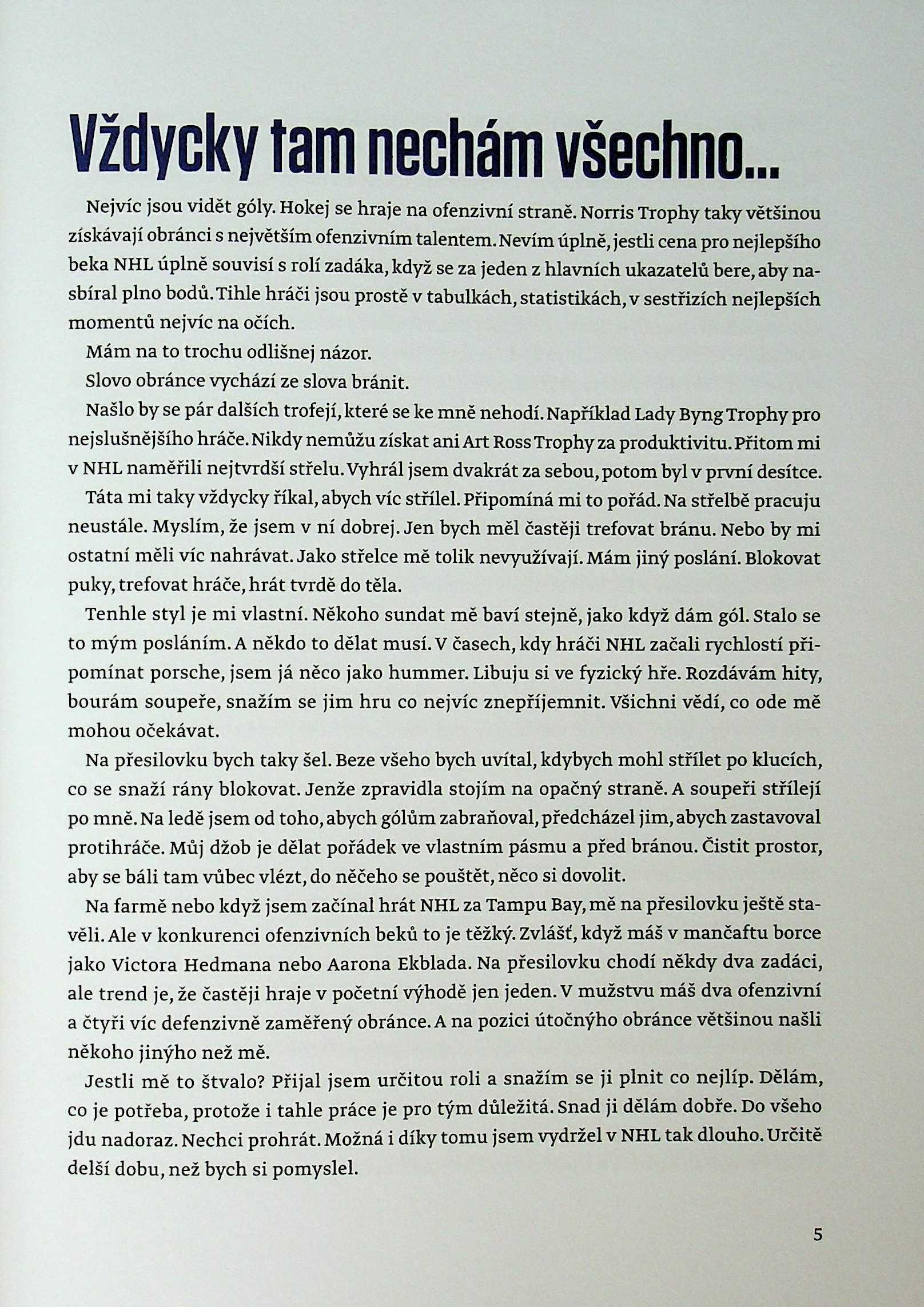 Vždycky tam nechám všechno...

Nejvíc jsou vidět góly. Hokej se hraje na ofenzivní straně. Norris Trophy taky většinou získávají obránci s největším ofenzivním talentem. Nevím úplně, jestli cena pro nejlepšího beka NHL úplně souvisí s rolí zadáka, když se za jeden z hlavních ukazatelů bere, aby nasbíral plno bodů. Tihle hráči jsou prostě v tabulkách, statistikách, v sestřizích nejlepších momentů nejvíc na očích.

Mám na to trochu odlišnej názor.

Slovo obránce vychází ze slova bránit.

Našlo by se pár dalších trofejí, které se ke mně nehodí. Například Lady Byng Trophy pro nejslušnějšího hráče. Nikdy nemůžu získat ani Art Ross Trophy za produktivitu. Přitom mi v NHL naměřili nejtvrdší střelu. Vyhrál jsem dvakrát za sebou, potom byl v první desítce.

Táta mi taky vždycky říkal, abych víc střílel. Připomíná mi to pořád. Na střelbě pracuju neustále. Myslím, že jsem v ní dobrej. Jen bych měl častěji trefovat bránu. Nebo by mi ostatní měli víc nahrávat. Jako střelce mě tolik nevyužívají. Mám jiný poslání. Blokovat puky, trefovat hráče, hrát tvrdě do těla.

Tenhle styl je mi vlastní. Někoho sundat mě baví stejně, jako když dám gól. Stalo se to mým posláním. A někdo to dělat musí. V časech, kdy hráči NHL začali rychlostí připomínat porsche, jsem já něco jako hummer. Libuju si ve fyzický hře. Rozdávám hity, bourám soupeře, snažím se jim hru co nejvíc znepříjemnit. Všichni vědí, co ode mě mohou očekávat.

Na přesilovku bych taky šel. Beze všeho bych uvítal, kdybych mohl střílet po klucích, co se snaží rány blokovat. Jenže zpravidla stojím na opačný straně. A soupeři střílejí po mně. Na ledě jsem od toho, abych gólům zabraňoval, předcházel jim, abych zastavoval protihráče. Můj džob je dělat pořádek ve vlastním pásmu a před bránou. Čistit prostor, aby se báli tam vůbec vlézt, do něčeho se pouštět, něco si dovolit.

Na farmě nebo když jsem začínal hrát NHL za Tampu Bay, mě na přesilovku ještě stavěli. Ale v konkurenci ofenzivních beků to je těžký. Zvlášť, když máš v mančaftu borce jako Victora Hedmana nebo Aarona Ekblada. Na přesilovku chodí někdy dva zadáci, ale trend je, že častěji hraje v početní výhodě jen jeden. V mužstvu máš dva ofenzivní a čtyři víc defenzivně zaměřený obránce. A na pozici útočnýho obránce většinou našli někoho jinýho než mě.

Jestli mě to štvalo? Přijal jsem určitou roli a snažím se ji plnit co nejlíp. Dělám, co je potřeba, protože i tahle práce je pro tým důležitá. Snad ji dělám dobře. Do všeho jdu nadoraz. Nechci prohrát. Možná i díky tomu jsem vydržel v NHL tak dlouho. Určitě delší dobu, než bych si pomyslel.

5